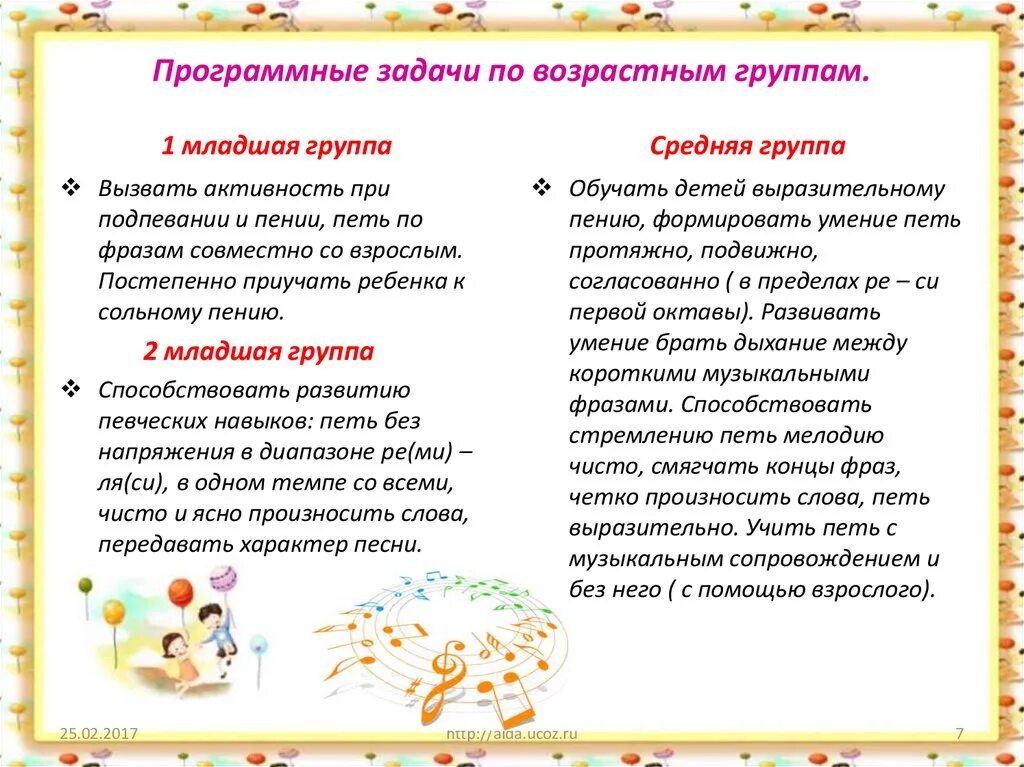 Программные задачи по возрастным группам.

1 младшая группа

❖ Вызвать активность при подпевании и пении, петь по фразам совместно со взрослым. Постепенно приучать ребенка к сольному пению.

2 младшая группа

❖ Способствовать развитию певческих навыков: петь без напряжения в диапазоне ре(ми) – ля(си), в одном темпе со всеми, чисто и ясно произносить слова, передавать характер песни.

Средняя группа

❖ Обучать детей выразительному пению, формировать умение петь протяжно, подвижно, согласованно ( в пределах ре – си первой октавы). Развивать умение брать дыхание между короткими музыкальными фразами. Способствовать стремлению петь мелодию чисто, смягчать концы фраз, четко произносить слова, петь выразительно. Учить петь с музыкальным сопровождением и без него ( с помощью взрослого).

25.02.2017

http://aida.ucoz.ru

7